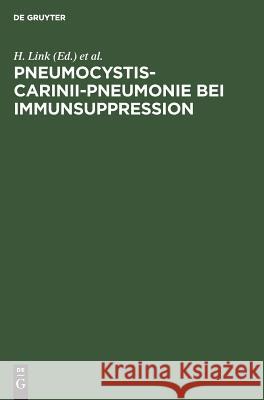 DE GRUYTER

H. Link (Ed.) et al.

PNEUMOCYSTIS-CARINII-PNEUMONIE BEI IMMUNSUPPRESSION

DE G

Kraina Książek